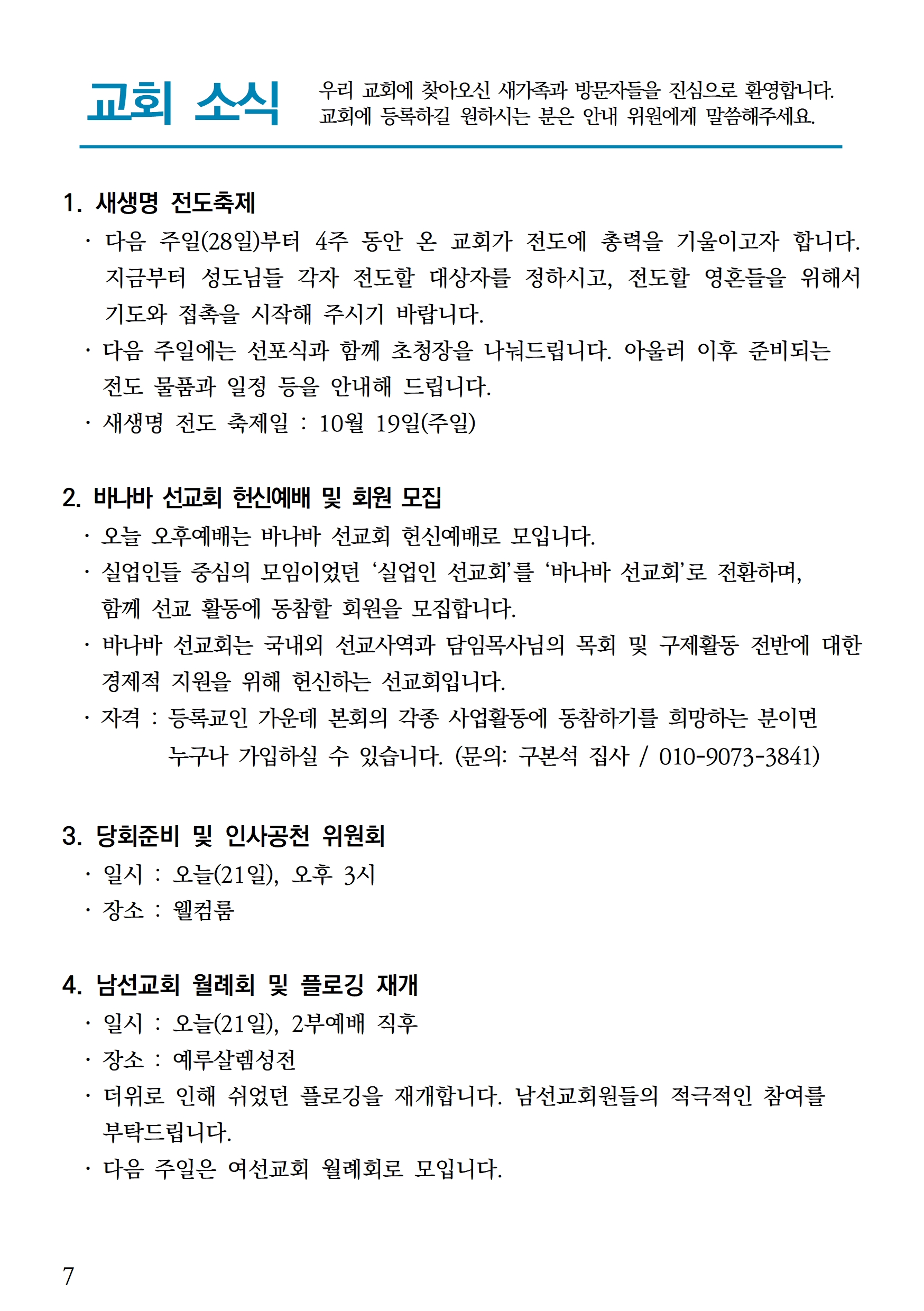 교회 소식

우리 교회에 찾아오신 새가족과 방문자들을 진심으로 환영합니다. 교회에 등록하길 원하시는 분은 안내 위원에게 말씀해주세요.

1. 새생명 전도축제

· 다음 주일(28일)부터 4주 동안 온 교회가 전도에 총력을 기울이고자 합니다. 지금부터 성도님들 각자 전도할 대상자를 정하시고, 전도할 영혼들을 위해서 기도와 접촉을 시작해 주시기 바랍니다.

· 다음 주일에는 선포식과 함께 초청장을 나눠드립니다. 아울러 이후 준비되는 전도 물품과 일정 등을 안내해 드립니다.

· 새생명 전도 축제일 : 10월 19일(주일)

2. 바나바 선교회 헌신예배 및 회원 모집

· 오늘 오후예배는 바나바 선교회 헌신예배로 모입니다.

· 실업인들 중심의 모임이었던 ‘실업인 선교회’를 ‘바나바 선교회’로 전환하며, 함께 선교 활동에 동참할 회원을 모집합니다.

· 바나바 선교회는 국내외 선교사역과 담임목사님의 목회 및 구제활동 전반에 대한 경제적 지원을 위해 헌신하는 선교회입니다.

· 자격 : 등록교인 가운데 본회의 각종 사업활동에 동참하기를 희망하는 분이면 누구나 가입하실 수 있습니다. (문의: 구본석 집사 / 010-9073-3841)

3. 당회준비 및 인사공천 위원회

· 일시 : 오늘(21일), 오후 3시

· 장소 : 웰컴룸

4. 남선교회 월례회 및 플로깅 재개

· 일시 : 오늘(21일), 2부예배 직후

· 장소 : 예루살렘성전

· 더위로 인해 쉬었던 플로깅을 재개합니다. 남선교회원들의 적극적인 참여를 부탁드립니다.

· 다음 주일은 여선교회 월례회로 모입니다.

7